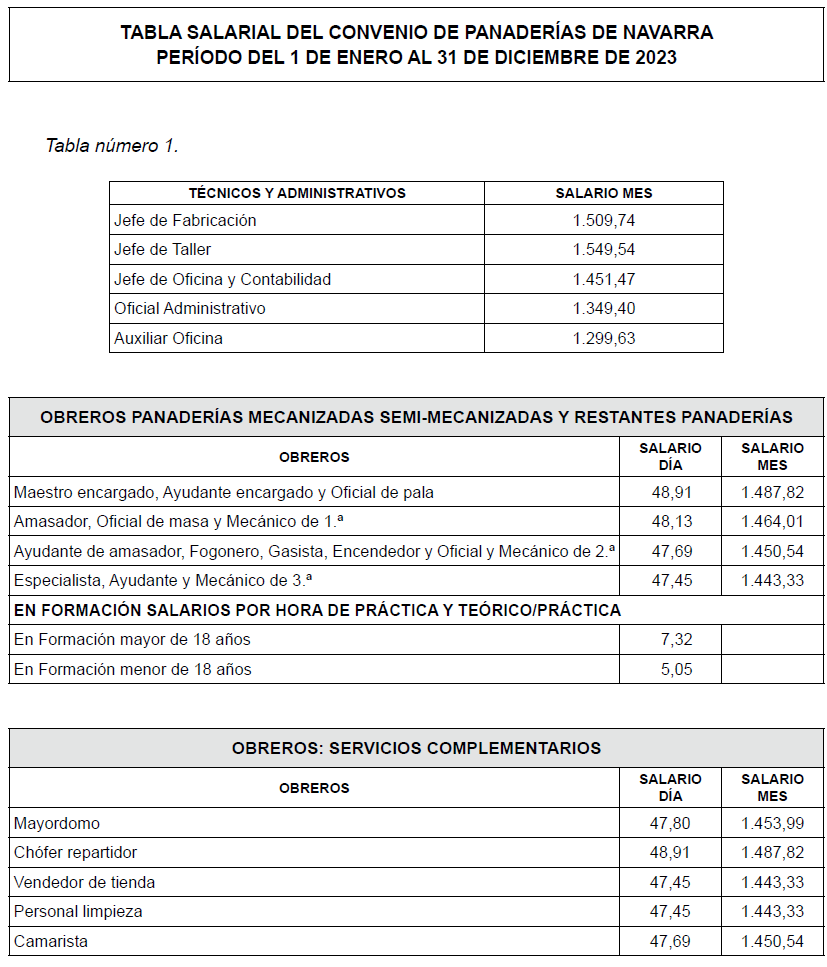 TABLA SALARIAL DEL CONVENIO DE PANADERÍAS DE NAVARRA
PERÍODO DEL 1 DE ENERO AL 31 DE DICIEMBRE DE 2023

Tabla número 1.

| TÉCNICOS Y ADMINISTRATIVOS | SALARIO MES |
|---|---|
| Jefe de Fabricación | 1.509,74 |
| Jefe de Taller | 1.549,54 |
| Jefe de Oficina y Contabilidad | 1.451,47 |
| Oficial Administrativo | 1.349,40 |
| Auxiliar Oficina | 1.299,63 |

OBREROS PANADERÍAS MECANIZADAS SEMI-MECANIZADAS Y RESTANTES PANADERÍAS

| OBREROS | SALARIO DÍA | SALARIO MES |
|---|---|---|
| Maestro encargado, Ayudante encargado y Oficial de pala | 48,91 | 1.487,82 |
| Amasador, Oficial de masa y Mecánico de 1.ª | 48,13 | 1.464,01 |
| Ayudante de amasador, Fogonero, Gasista, Encendedor y Oficial y Mecánico de 2.ª | 47,69 | 1.450,54 |
| Especialista, Ayudante y Mecánico de 3.ª | 47,45 | 1.443,33 |
| EN FORMACIÓN SALARIOS POR HORA DE PRÁCTICA Y TEÓRICO/PRÁCTICA | | |
| En Formación mayor de 18 años | 7,32 | |
| En Formación menor de 18 años | 5,05 | |

OBREROS: SERVICIOS COMPLEMENTARIOS

| OBREROS | SALARIO DÍA | SALARIO MES |
|---|---|---|
| Mayordomo | 47,80 | 1.453,99 |
| Chófer repartidor | 48,91 | 1.487,82 |
| Vendedor de tienda | 47,45 | 1.443,33 |
| Personal limpieza | 47,45 | 1.443,33 |
| Camarista | 47,69 | 1.450,54 |